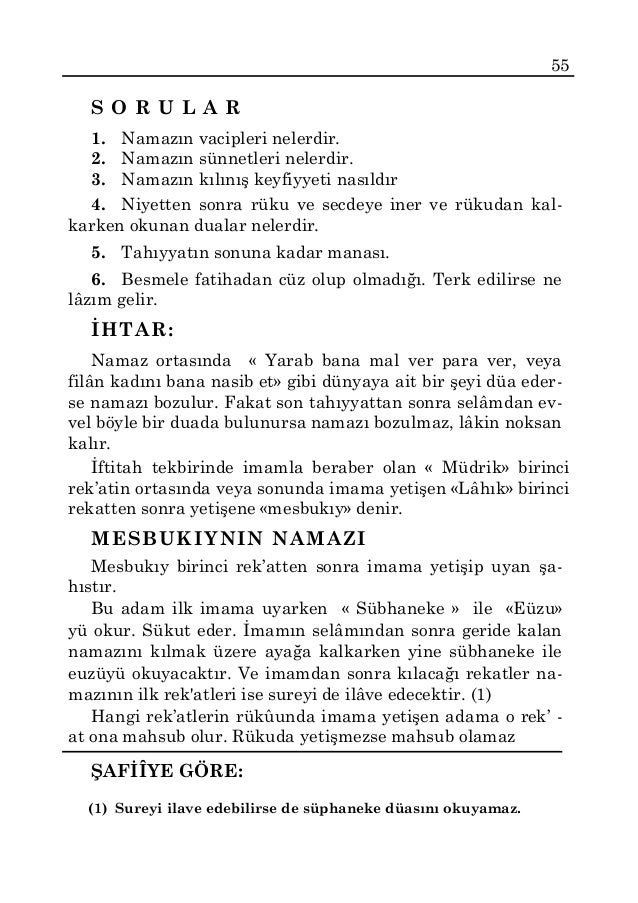 55

SORULAR

1. Namazın vacipleri nelerdir.
2. Namazın sünnetleri nelerdir.
3. Namazın kılınış keyfiyyeti nasıldır
4. Niyetten sonra rüku ve secdeye iner ve rükudan kalkarken okunan dualar nelerdir.
5. Tahıyyatın sonuna kadar manası.
6. Besmele fatihadan cüz olup olmadığı. Terk edilirse ne lâzım gelir.

İHTAR:

Namaz ortasında « Yarab bana mal ver para ver, veya filân kadını bana nasib et» gibi dünyaya ait bir şeyi düa ederse namazı bozulur. Fakat son tahıyyattan sonra selâmdan evvel böyle bir duada bulunursa namazı bozulmaz, lâkin noksan kalır.

İftitah tekbirinde imamla beraber olan « Müdrik» birinci rek'atin ortasında veya sonunda imama yetişen «Lâhık» birinci rekatten sonra yetişene «mesbukıy» denir.

MESBUKIYNIN NAMAZI

Mesbukıy birinci rek'atten sonra imama yetişip uyan şahıstır.

Bu adam ilk imama uyarken « Sübhaneke » ile «Eüzu» yü okur. Sükut eder. İmamın selâmından sonra geride kalan namazını kılmak üzere ayağa kalkarken yine sübhaneke ile euzüyü okuyacaktır. Ve imamdan sonra kılacağı rekatler namazının ilk rek'atleri ise sureyi de ilâve edecektir. (1)

Hangi rek'atlerin rükûunda imama yetişen adama o rek' - at ona mahsub olur. Rükuda yetişmezse mahsub olamaz

ŞAFİÎYE GÖRE:

(1) Sureyi ilave edebilirse de süphaneke düasını okuyamaz.